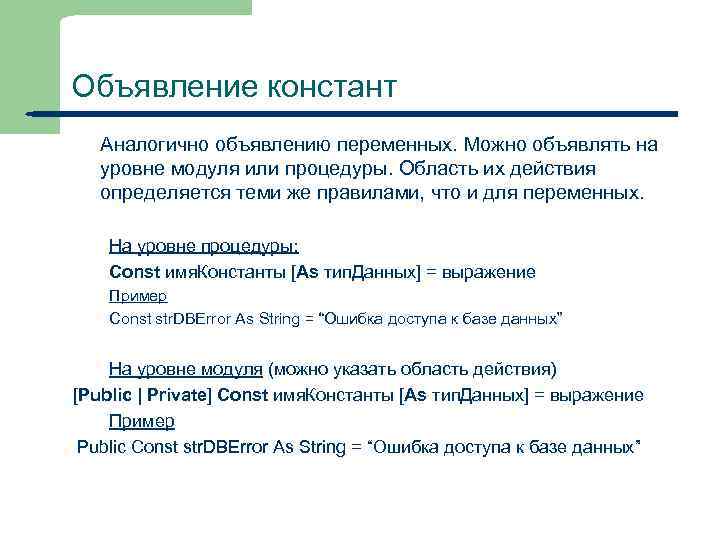 Объявление констант

Аналогично объявлению переменных. Можно объявлять на уровне модуля или процедуры. Область их действия определяется теми же правилами, что и для переменных.

На уровне процедуры:

Const имяКонстанты [As типДанных] = выражение

Пример

Const strDBError As String = “Ошибка доступа к базе данных”

На уровне модуля (можно указать область действия)

[Public | Private] Const имяКонстанты [As типДанных] = выражение

Пример

Public Const strDBError As String = “Ошибка доступа к базе данных”